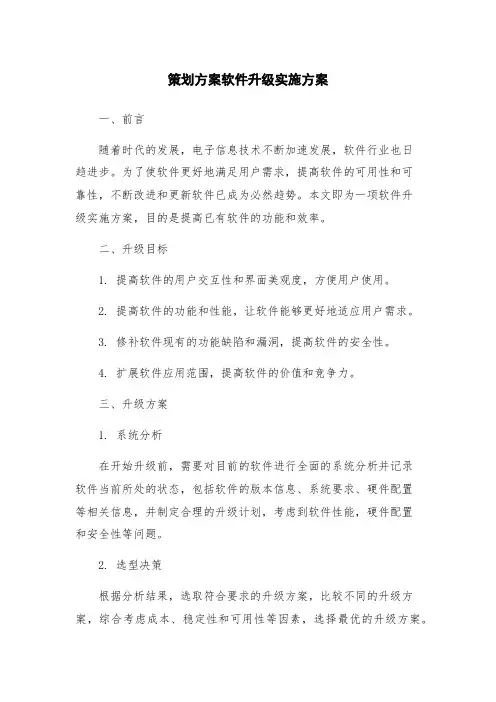 策划方案软件升级实施方案

一、前言

随着时代的发展，电子信息技术不断加速发展，软件行业也日趋进步。为了使软件更好地满足用户需求，提高软件的可用性和可靠性，不断改进和更新软件已成为必然趋势。本文即为一项软件升级实施方案，目的是提高已有软件的功能和效率。

二、升级目标

1. 提高软件的用户交互性和界面美观度，方便用户使用。

2. 提高软件的功能和性能，让软件能够更好地适应用户需求。

3. 修补软件现有的功能缺陷和漏洞，提高软件的安全性。

4. 扩展软件应用范围，提高软件的价值和竞争力。

三、升级方案

1. 系统分析

在开始升级前，需要对目前的软件进行全面的系统分析并记录软件当前所处的状态，包括软件的版本信息、系统要求、硬件配置等相关信息，并制定合理的升级计划，考虑到软件性能，硬件配置和安全性等问题。

2. 选型决策

根据分析结果，选取符合要求的升级方案，比较不同的升级方案，综合考虑成本、稳定性和可用性等因素，选择最优的升级方案。